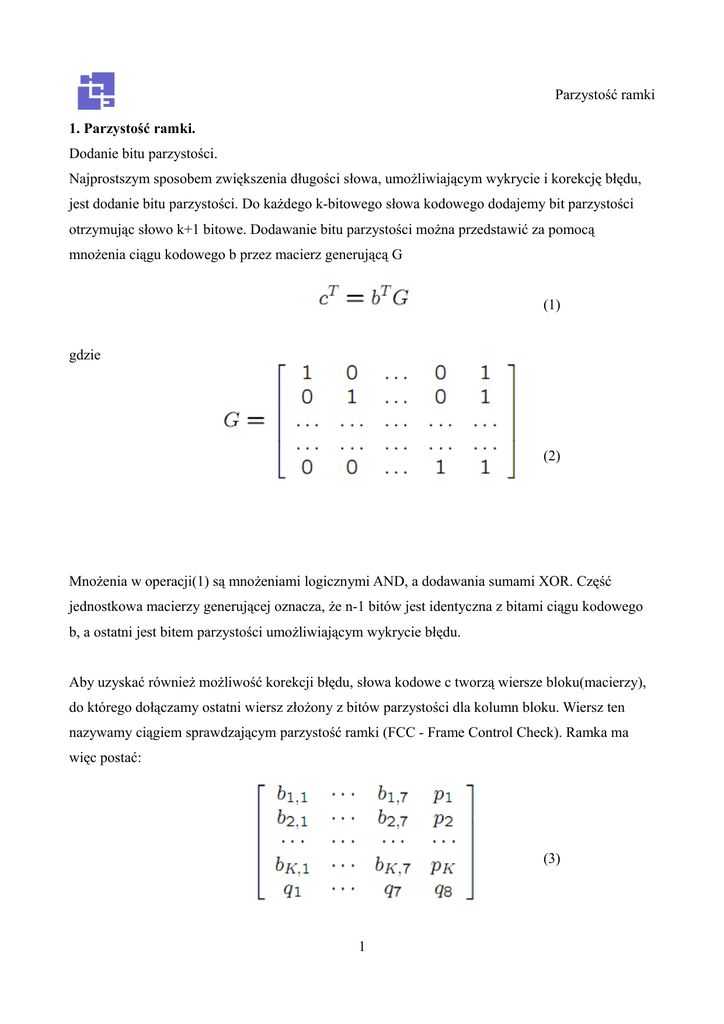 Parzystość ramki

**1. Parzystość ramki.**

Dodanie bitu parzystości.

Najprostszym sposobem zwiększenia długości słowa, umożliwiającym wykrycie i korekcję błędu, jest dodanie bitu parzystości. Do każdego k-bitowego słowa kodowego dodajemy bit parzystości otrzymując słowo k+1 bitowe. Dodawanie bitu parzystości można przedstawić za pomocą mnożenia ciągu kodowego b przez macierz generującą G

$c^T = b^T G$ (1)

gdzie

$G = \begin{bmatrix} 1 & 0 & \dots & 0 & 1 \\ 0 & 1 & \dots & 0 & 1 \\ \dots & \dots & \dots & \dots & \dots \\ \dots & \dots & \dots & \dots & \dots \\ 0 & 0 & \dots & 1 & 1 \end{bmatrix}$ (2)

Mnożenia w operacji(1) są mnożeniami logicznymi AND, a dodawania sumami XOR. Część jednostkowa macierzy generującej oznacza, że n-1 bitów jest identyczna z bitami ciągu kodowego b, a ostatni jest bitem parzystości umożliwiającym wykrycie błędu.

Aby uzyskać również możliwość korekcji błędu, słowa kodowe c tworzą wiersze bloku(macierzy), do którego dołączamy ostatni wiersz złożony z bitów parzystości dla kolumn bloku. Wiersz ten nazywamy ciągiem sprawdzającym parzystość ramki (FCC - Frame Control Check). Ramka ma więc postać:

$\begin{bmatrix} b_{1,1} & \cdots & b_{1,7} & p_1 \\ b_{2,1} & \cdots & b_{2,7} & p_2 \\ \cdots & \cdots & \cdots & \cdots \\ b_{K,1} & \cdots & b_{K,7} & p_K \\ q_1 & \cdots & q_7 & q_8 \end{bmatrix}$ (3)

1